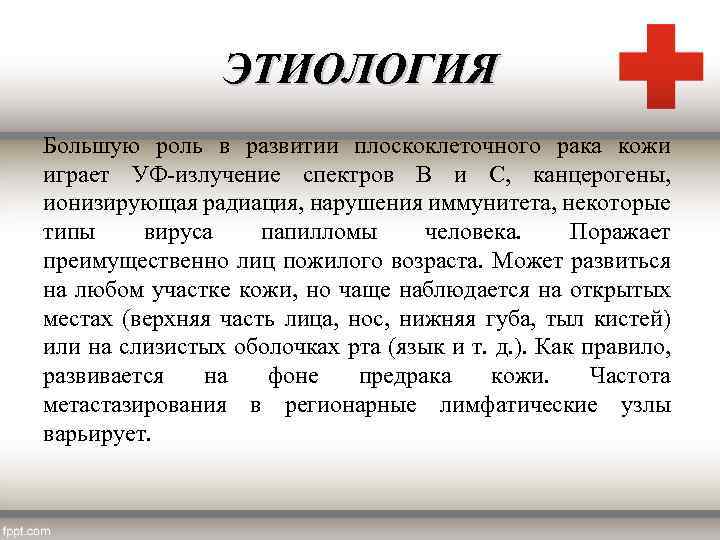 ЭТИОЛОГИЯ

Большую роль в развитии плоскоклеточного рака кожи играет УФ-излучение спектров В и С, канцерогены, ионизирующая радиация, нарушения иммунитета, некоторые типы вируса папилломы человека. Поражает преимущественно лиц пожилого возраста. Может развиться на любом участке кожи, но чаще наблюдается на открытых местах (верхняя часть лица, нос, нижняя губа, тыл кистей) или на слизистых оболочках рта (язык и т. д.). Как правило, развивается на фоне предрака кожи. Частота метастазирования в регионарные лимфатические узлы варьирует.

fppt.com